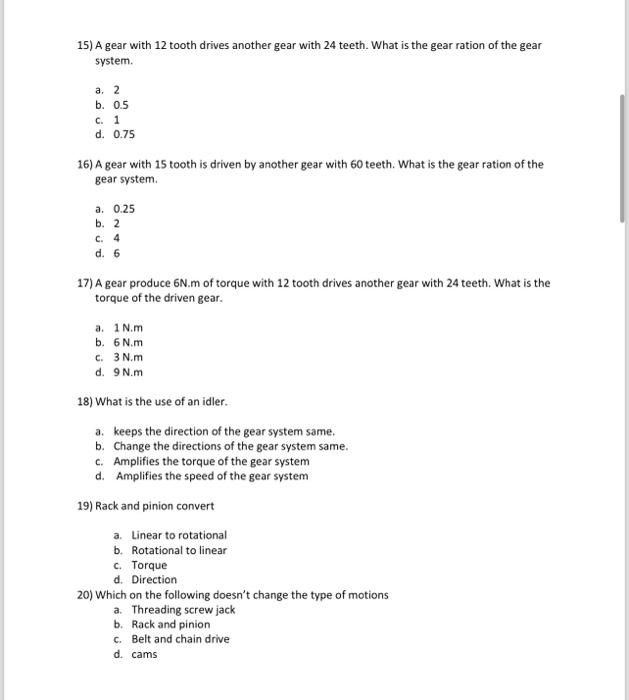 15) A gear with 12 tooth drives another gear with 24 teeth. What is the gear ration of the gear system.

a. 2
b. 0.5
c. 1
d. 0.75

16) A gear with 15 tooth is driven by another gear with 60 teeth. What is the gear ration of the gear system.

a. 0.25
b. 2
c. 4
d. 6

17) A gear produce 6N.m of torque with 12 tooth drives another gear with 24 teeth. What is the torque of the driven gear.

a. 1 N.m
b. 6 N.m
c. 3 N.m
d. 9 N.m

18) What is the use of an idler.

a. keeps the direction of the gear system same.
b. Change the directions of the gear system same.
c. Amplifies the torque of the gear system
d. Amplifies the speed of the gear system

19) Rack and pinion convert

a. Linear to rotational
b. Rotational to linear
c. Torque
d. Direction

20) Which on the following doesn't change the type of motions
a. Threading screw jack
b. Rack and pinion
c. Belt and chain drive
d. cams